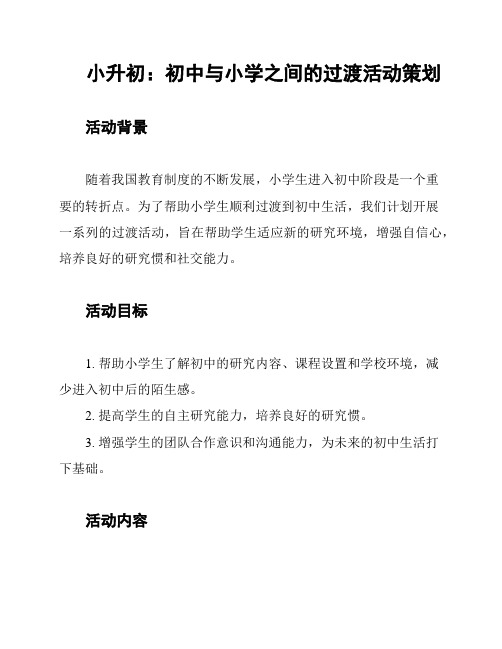 小升初：初中与小学之间的过渡活动策划

活动背景

随着我国教育制度的不断发展，小学生进入初中阶段是一个重要的转折点。为了帮助小学生顺利过渡到初中生活，我们计划开展一系列的过渡活动，旨在帮助学生适应新的研究环境，增强自信心，培养良好的研究惯和社交能力。

活动目标

1. 帮助小学生了解初中的研究内容、课程设置和学校环境，减少进入初中后的陌生感。

2. 提高学生的自主研究能力，培养良好的研究惯。

3. 增强学生的团队合作意识和沟通能力，为未来的初中生活打下基础。

活动内容